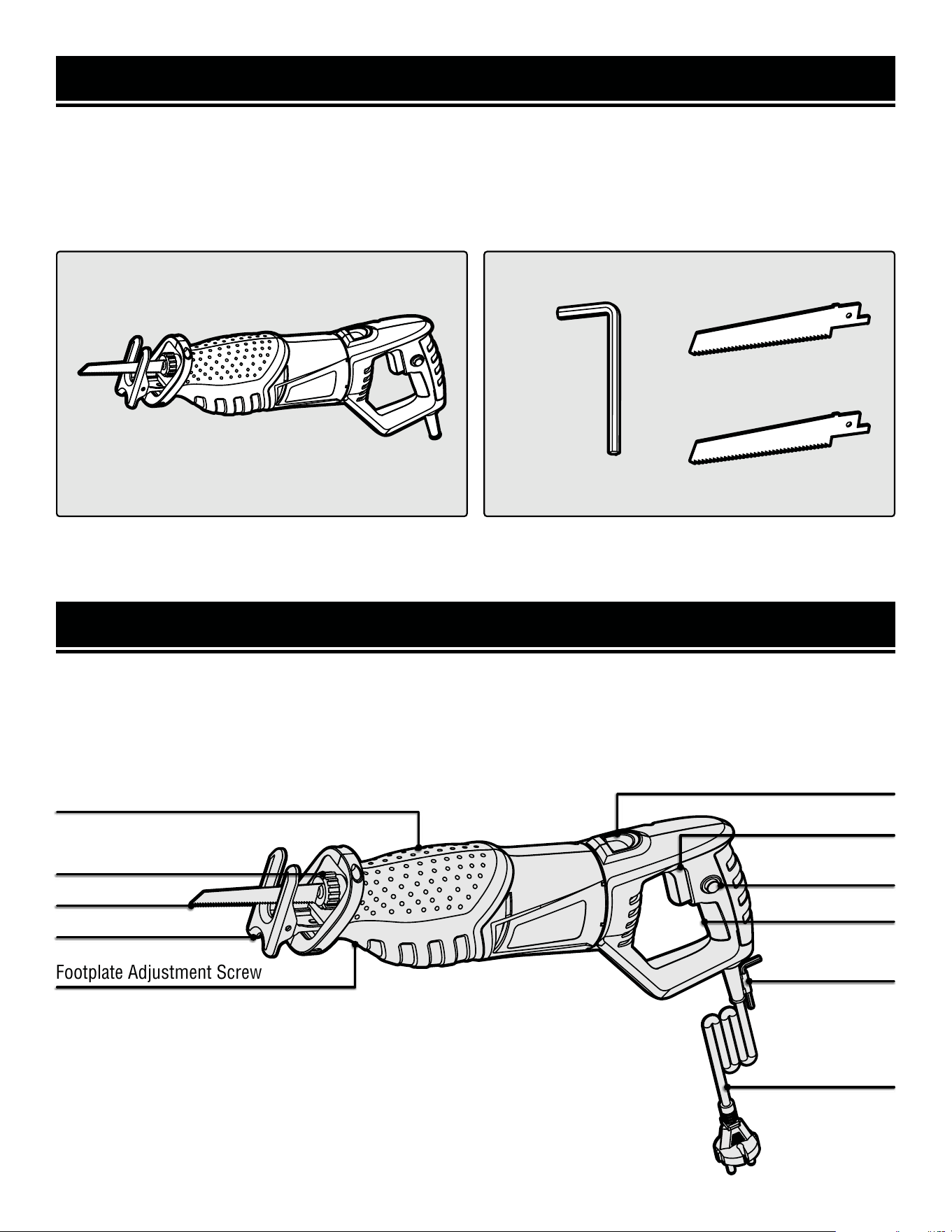 Footplate Adjustment Screw